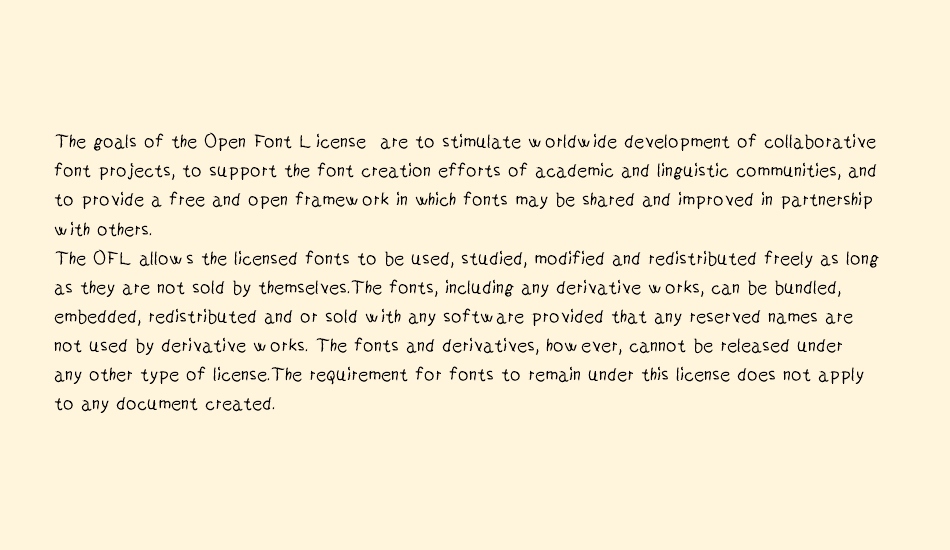 The goals of the Open Font License are to stimulate worldwide development of collaborative font projects, to support the font creation efforts of academic and linguistic communities, and to provide a free and open framework in which fonts may be shared and improved in partnership with others.
The OFL allows the licensed fonts to be used, studied, modified and redistributed freely as long as they are not sold by themselves.The fonts, including any derivative works, can be bundled, embedded, redistributed and or sold with any software provided that any reserved names are not used by derivative works. The fonts and derivatives, however, cannot be released under any other type of license.The requirement for fonts to remain under this license does not apply to any document created.